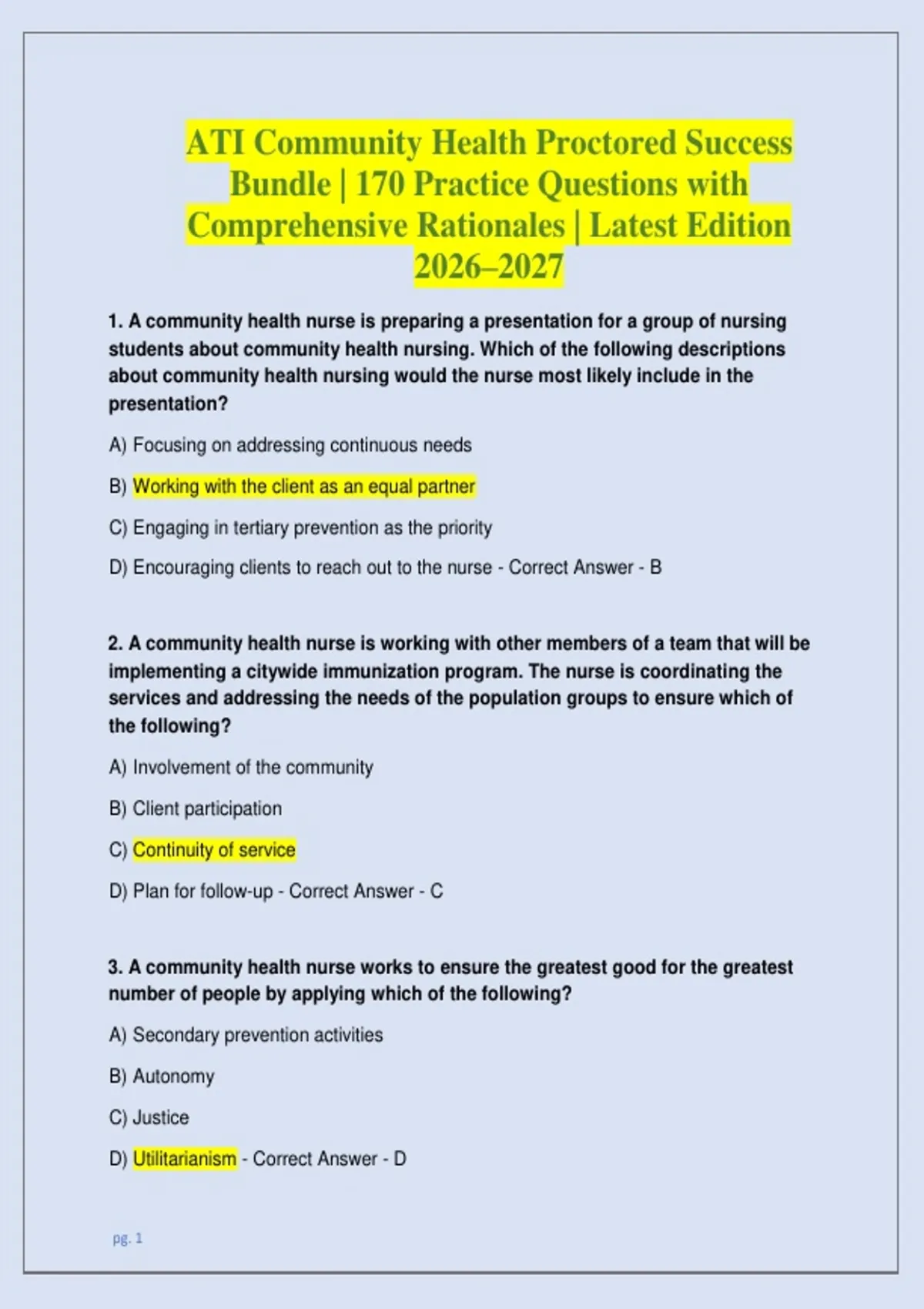 ATI Community Health Proctored Success Bundle | 170 Practice Questions with Comprehensive Rationales | Latest Edition 2026–2027

1. A community health nurse is preparing a presentation for a group of nursing students about community health nursing. Which of the following descriptions about community health nursing would the nurse most likely include in the presentation?

A) Focusing on addressing continuous needs

B) Working with the client as an equal partner

C) Engaging in tertiary prevention as the priority

D) Encouraging clients to reach out to the nurse - Correct Answer - B

2. A community health nurse is working with other members of a team that will be implementing a citywide immunization program. The nurse is coordinating the services and addressing the needs of the population groups to ensure which of the following?

A) Involvement of the community

B) Client participation

C) Continuity of service

D) Plan for follow-up - Correct Answer - C

3. A community health nurse works to ensure the greatest good for the greatest number of people by applying which of the following?

A) Secondary prevention activities

B) Autonomy

C) Justice

D) Utilitarianism - Correct Answer - D

pg. 1